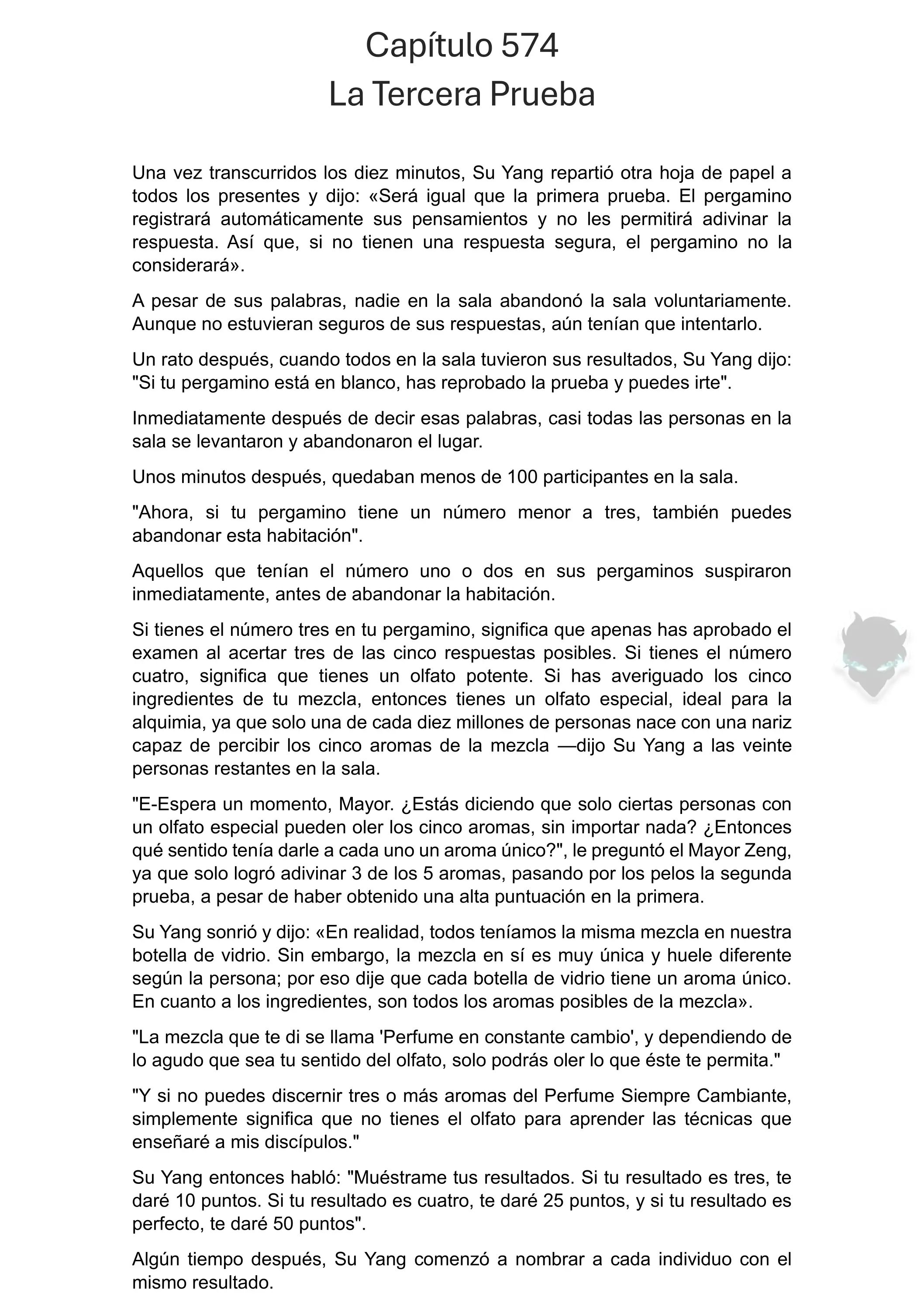 Capítulo 574
La Tercera Prueba

Una vez transcurridos los diez minutos, Su Yang repartió otra hoja de papel a todos los presentes y dijo: «Será igual que la primera prueba. El pergamino registrará automáticamente sus pensamientos y no les permitirá adivinar la respuesta. Así que, si no tienen una respuesta segura, el pergamino no la considerará».

A pesar de sus palabras, nadie en la sala abandonó la sala voluntariamente. Aunque no estuvieran seguros de sus respuestas, aún tenían que intentarlo.

Un rato después, cuando todos en la sala tuvieron sus resultados, Su Yang dijo: "Si tu pergamino está en blanco, has reprobado la prueba y puedes irte".

Inmediatamente después de decir esas palabras, casi todas las personas en la sala se levantaron y abandonaron el lugar.

Unos minutos después, quedaban menos de 100 participantes en la sala.

"Ahora, si tu pergamino tiene un número menor a tres, también puedes abandonar esta habitación".

Aquellos que tenían el número uno o dos en sus pergaminos suspiraron inmediatamente, antes de abandonar la habitación.

Si tienes el número tres en tu pergamino, significa que apenas has aprobado el examen al acertar tres de las cinco respuestas posibles. Si tienes el número cuatro, significa que tienes un olfato potente. Si has averiguado los cinco ingredientes de tu mezcla, entonces tienes un olfato especial, ideal para la alquimia, ya que solo una de cada diez millones de personas nace con una nariz capaz de percibir los cinco aromas de la mezcla —dijo Su Yang a las veinte personas restantes en la sala.

"E-Espera un momento, Mayor. ¿Estás diciendo que solo ciertas personas con un olfato especial pueden oler los cinco aromas, sin importar nada? ¿Entonces qué sentido tenía darle a cada uno un aroma único?", le preguntó el Mayor Zeng, ya que solo logró adivinar 3 de los 5 aromas, pasando por los pelos la segunda prueba, a pesar de haber obtenido una alta puntuación en la primera.

Su Yang sonrió y dijo: «En realidad, todos teníamos la misma mezcla en nuestra botella de vidrio. Sin embargo, la mezcla en sí es muy única y huele diferente según la persona; por eso dije que cada botella de vidrio tiene un aroma único. En cuanto a los ingredientes, son todos los aromas posibles de la mezcla».

"La mezcla que te di se llama 'Perfume en constante cambio', y dependiendo de lo agudo que sea tu sentido del olfato, solo podrás oler lo que éste te permita."

"Y si no puedes discernir tres o más aromas del Perfume Siempre Cambiante, simplemente significa que no tienes el olfato para aprender las técnicas que enseñaré a mis discípulos."

Su Yang entonces habló: "Muéstrame tus resultados. Si tu resultado es tres, te daré 10 puntos. Si tu resultado es cuatro, te daré 25 puntos, y si tu resultado es perfecto, te daré 50 puntos".

Algún tiempo después, Su Yang comenzó a nombrar a cada individuo con el mismo resultado.